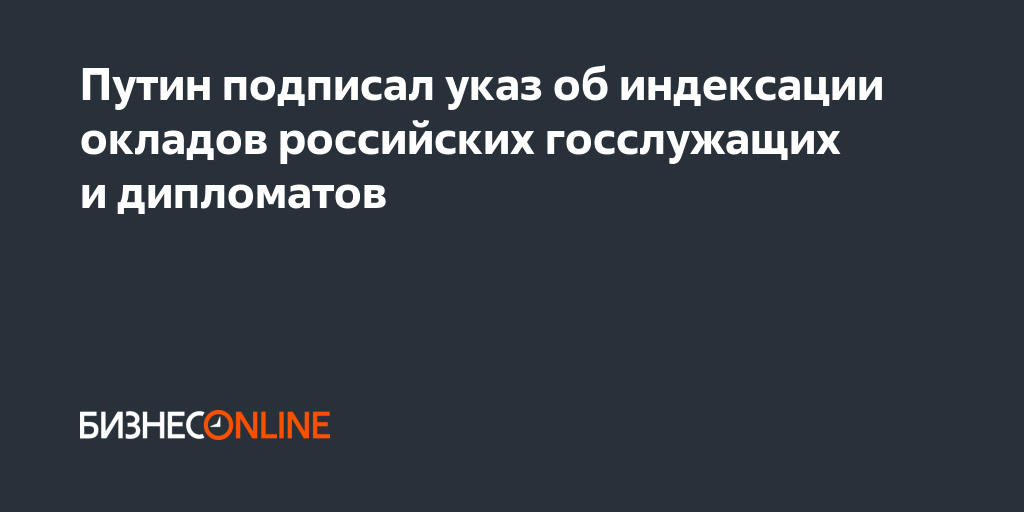 Путин подписал указ об индексации окладов российских госслужащих и дипломатов

БИЗНЕСONLINE